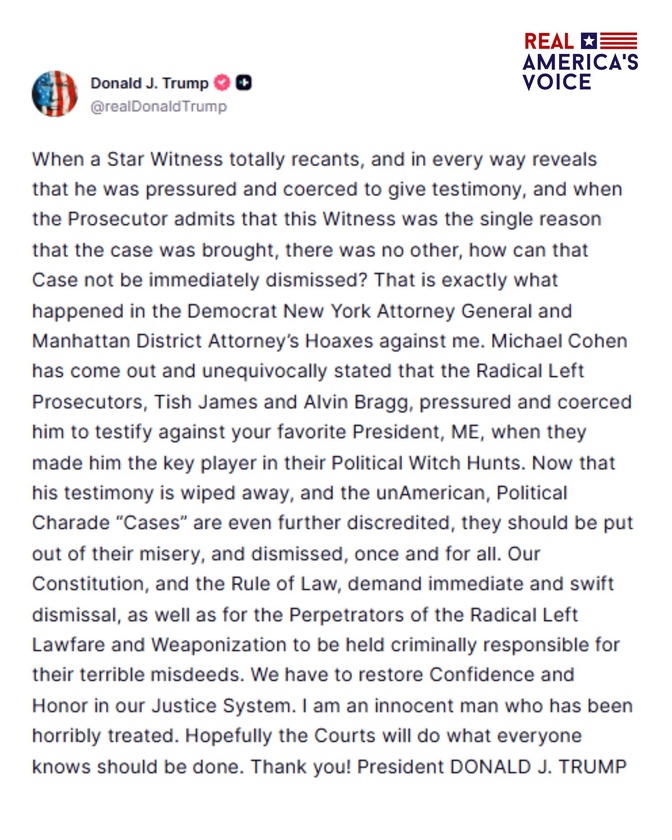 REAL AMERICA'S VOICE

Donald J. Trump
@realDonaldTrump

When a Star Witness totally recants, and in every way reveals that he was pressured and coerced to give testimony, and when the Prosecutor admits that this Witness was the single reason that the case was brought, there was no other, how can that Case not be immediately dismissed? That is exactly what happened in the Democrat New York Attorney General and Manhattan District Attorney's Hoaxes against me. Michael Cohen has come out and unequivocally stated that the Radical Left Prosecutors, Tish James and Alvin Bragg, pressured and coerced him to testify against your favorite President, ME, when they made him the key player in their Political Witch Hunts. Now that his testimony is wiped away, and the unAmerican, Political Charade "Cases" are even further discredited, they should be put out of their misery, and dismissed, once and for all. Our Constitution, and the Rule of Law, demand immediate and swift dismissal, as well as for the Perpetrators of the Radical Left Lawfare and Weaponization to be held criminally responsible for their terrible misdeeds. We have to restore Confidence and Honor in our Justice System. I am an innocent man who has been horribly treated. Hopefully the Courts will do what everyone knows should be done. Thank you! President DONALD J. TRUMP